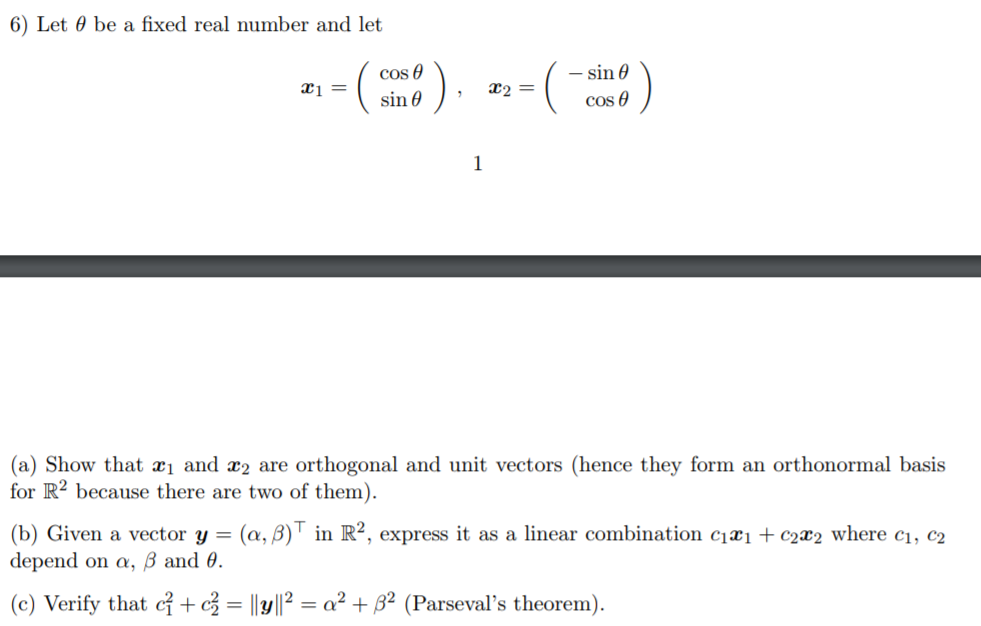 6) Let $\theta$ be a fixed real number and let

$$\boldsymbol{x}_1 = \begin{pmatrix} \cos\theta \\ \sin\theta \end{pmatrix}, \quad \boldsymbol{x}_2 = \begin{pmatrix} -\sin\theta \\ \cos\theta \end{pmatrix}$$

1

(a) Show that $\boldsymbol{x}_1$ and $\boldsymbol{x}_2$ are orthogonal and unit vectors (hence they form an orthonormal basis for $\mathbb{R}^2$ because there are two of them).

(b) Given a vector $\boldsymbol{y} = (\alpha, \beta)^\top$ in $\mathbb{R}^2$, express it as a linear combination $c_1\boldsymbol{x}_1 + c_2\boldsymbol{x}_2$ where $c_1$, $c_2$ depend on $\alpha$, $\beta$ and $\theta$.

(c) Verify that $c_1^2 + c_2^2 = \|\boldsymbol{y}\|^2 = \alpha^2 + \beta^2$ (Parseval's theorem).